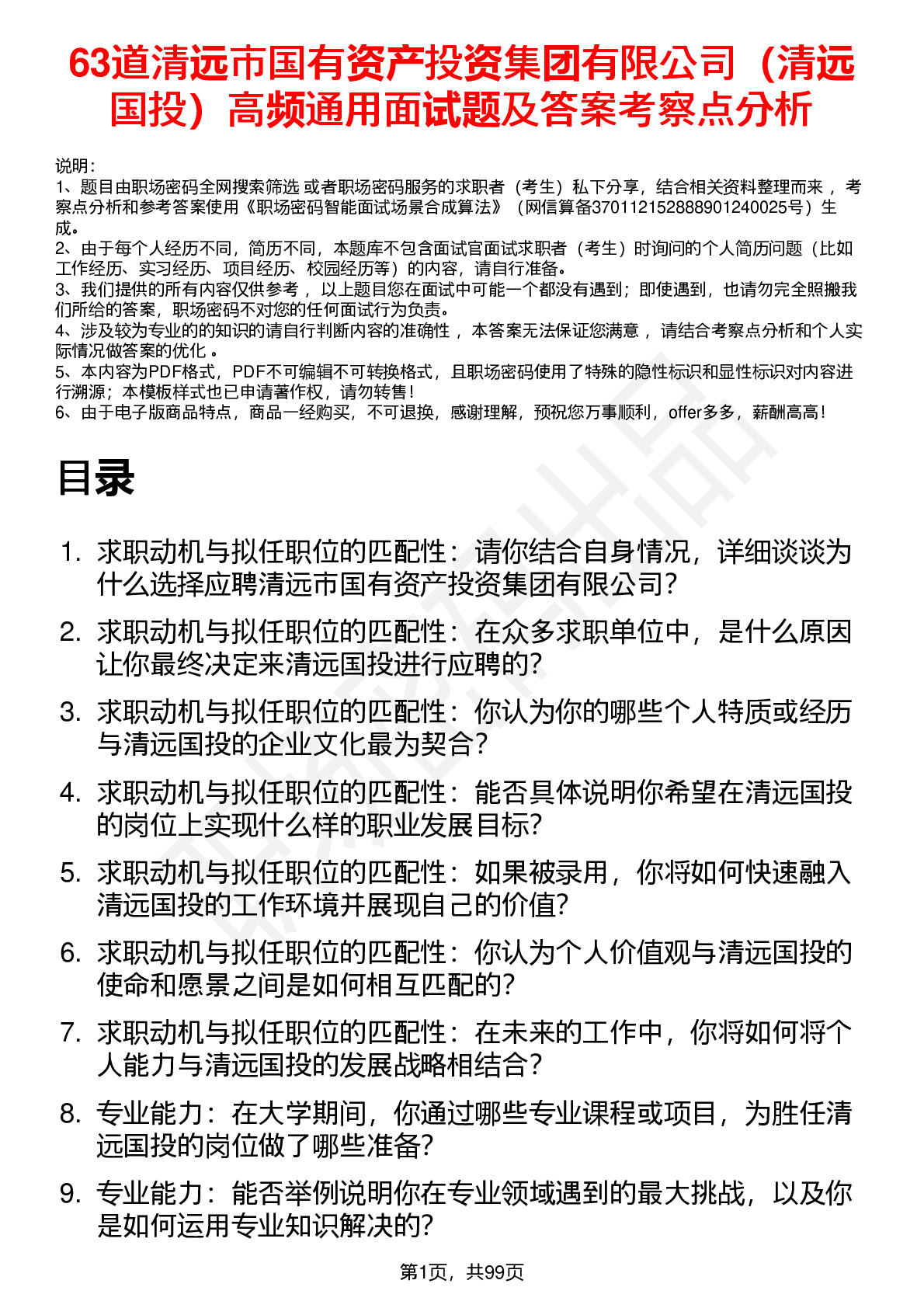 63道清远市国有资产投资集团有限公司（清远国投）高频通用面试题及答案考察点分析

说明：
1、题目由职场密码全网搜索筛选 或者职场密码服务的求职者（考生）私下分享，结合相关资料整理而来 ，考察点分析和参考答案使用《职场密码智能面试场景合成算法》（网信算备370112152888901240025号）生成。
2、由于每个人经历不同，简历不同，本题库不包含面试官面试求职者（考生）时询问的个人简历问题（比如工作经历、实习经历、项目经历、校园经历等）的内容，请自行准备。
3、我们提供的所有内容仅供参考 ，以上题目您在面试中可能一个都没有遇到；即使遇到，也请勿完全照搬我们所给的答案，职场密码不对您的任何面试行为负责。
4、涉及较为专业的的知识的请自行判断内容的准确性 ，本答案无法保证您满意 ，请结合考察点分析和个人实际情况做答案的优化 。
5、本内容为PDF格式，PDF不可编辑不可转换格式，且职场密码使用了特殊的隐性标识和显性标识对内容进行溯源；本模板样式也已申请著作权，请勿转售！
6、由于电子版商品特点，商品一经购买，不可退换，感谢理解，预祝您万事顺利，offer多多，薪酬高高！

目录

1. 求职动机与拟任职位的匹配性：请你结合自身情况，详细谈谈为什么选择应聘清远市国有资产投资集团有限公司？
2. 求职动机与拟任职位的匹配性：在众多求职单位中，是什么原因让你最终决定来清远国投进行应聘的？
3. 求职动机与拟任职位的匹配性：你认为你的哪些个人特质或经历与清远国投的企业文化最为契合？
4. 求职动机与拟任职位的匹配性：能否具体说明你希望在清远国投的岗位上实现什么样的职业发展目标？
5. 求职动机与拟任职位的匹配性：如果被录用，你将如何快速融入清远国投的工作环境并展现自己的价值？
6. 求职动机与拟任职位的匹配性：你认为个人价值观与清远国投的使命和愿景之间是如何相互匹配的？
7. 求职动机与拟任职位的匹配性：在未来的工作中，你将如何将个人能力与清远国投的发展战略相结合？
8. 专业能力：在大学期间，你通过哪些专业课程或项目，为胜任清远国投的岗位做了哪些准备？
9. 专业能力：能否举例说明你在专业领域遇到的最大挑战，以及你是如何运用专业知识解决的？

第1页，共99页